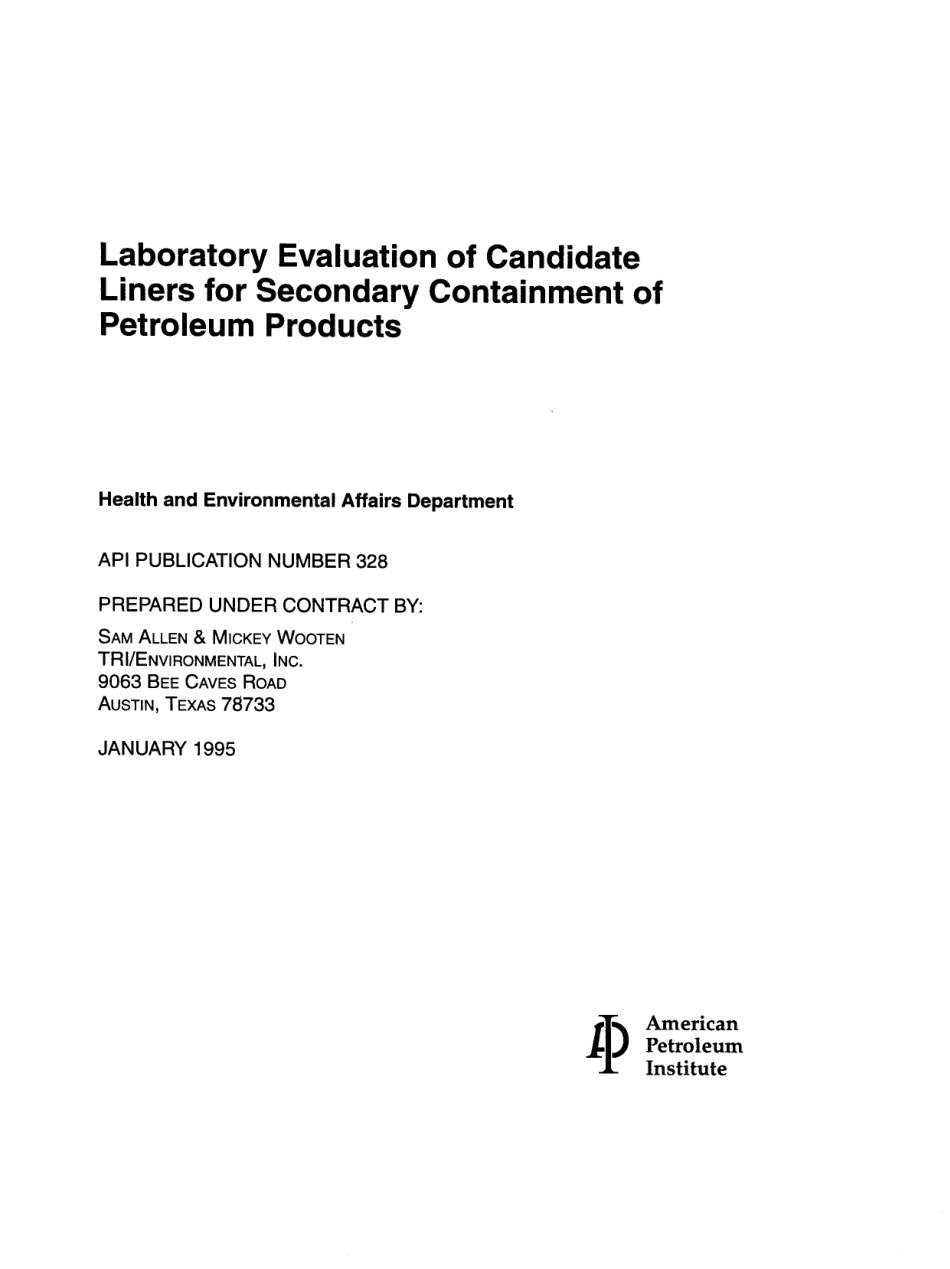 Laboratory Evaluation of Candidate Liners for Secondary Containment of Petroleum Products

Health and Environmental Affairs Department

API PUBLICATION NUMBER 328

PREPARED UNDER CONTRACT BY:

SAM ALLEN & MICKEY WOOTEN
TRI/ENVIRONMENTAL, INC.
9063 BEE CAVES ROAD
AUSTIN, TEXAS 78733

JANUARY 1995

American
Petroleum
Institute